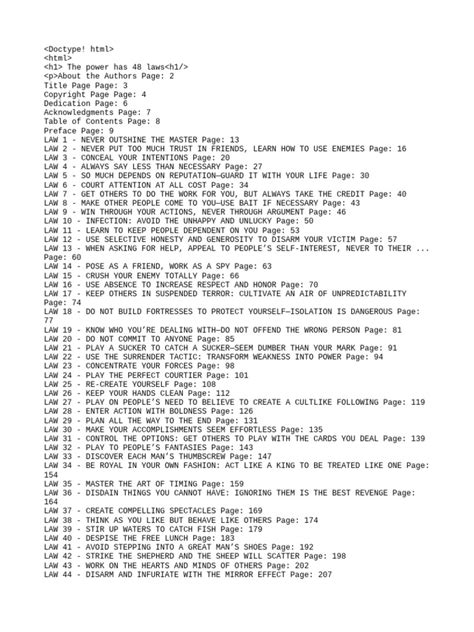 <Doctype! html>
<html>
<h1> The power has 48 laws<h1/>
<p>About the Authors Page: 2
Title Page Page: 3
Copyright Page Page: 4
Dedication Page: 6
Acknowledgments Page: 7
Table of Contents Page: 8
Preface Page: 9
LAW 1 - NEVER OUTSHINE THE MASTER Page: 13
LAW 2 - NEVER PUT TOO MUCH TRUST IN FRIENDS, LEARN HOW TO USE ENEMIES Page: 16
LAW 3 - CONCEAL YOUR INTENTIONS Page: 20
LAW 4 - ALWAYS SAY LESS THAN NECESSARY Page: 27
LAW 5 - SO MUCH DEPENDS ON REPUTATION—GUARD IT WITH YOUR LIFE Page: 30
LAW 6 - COURT ATTENTION AT ALL COST Page: 34
LAW 7 - GET OTHERS TO DO THE WORK FOR YOU, BUT ALWAYS TAKE THE CREDIT Page: 40
LAW 8 - MAKE OTHER PEOPLE COME TO YOU—USE BAIT IF NECESSARY Page: 43
LAW 9 - WIN THROUGH YOUR ACTIONS, NEVER THROUGH ARGUMENT Page: 46
LAW 10 - INFECTION: AVOID THE UNHAPPY AND UNLUCKY Page: 50
LAW 11 - LEARN TO KEEP PEOPLE DEPENDENT ON YOU Page: 53
LAW 12 - USE SELECTIVE HONESTY AND GENEROSITY TO DISARM YOUR VICTIM Page: 57
LAW 13 - WHEN ASKING FOR HELP, APPEAL TO PEOPLE'S SELF-INTEREST, NEVER TO THEIR ... Page: 60
LAW 14 - POSE AS A FRIEND, WORK AS A SPY Page: 63
LAW 15 - CRUSH YOUR ENEMY TOTALLY Page: 66
LAW 16 - USE ABSENCE TO INCREASE RESPECT AND HONOR Page: 70
LAW 17 - KEEP OTHERS IN SUSPENDED TERROR: CULTIVATE AN AIR OF UNPREDICTABILITY Page: 74
LAW 18 - DO NOT BUILD FORTRESSES TO PROTECT YOURSELF—ISOLATION IS DANGEROUS Page: 77
LAW 19 - KNOW WHO YOU'RE DEALING WITH—DO NOT OFFEND THE WRONG PERSON Page: 81
LAW 20 - DO NOT COMMIT TO ANYONE Page: 85
LAW 21 - PLAY A SUCKER TO CATCH A SUCKER—SEEM DUMBER THAN YOUR MARK Page: 91
LAW 22 - USE THE SURRENDER TACTIC: TRANSFORM WEAKNESS INTO POWER Page: 94
LAW 23 - CONCENTRATE YOUR FORCES Page: 98
LAW 24 - PLAY THE PERFECT COURTIER Page: 101
LAW 25 - RE-CREATE YOURSELF Page: 108
LAW 26 - KEEP YOUR HANDS CLEAN Page: 112
LAW 27 - PLAY ON PEOPLE'S NEED TO BELIEVE TO CREATE A CULTLIKE FOLLOWING Page: 119
LAW 28 - ENTER ACTION WITH BOLDNESS Page: 126
LAW 29 - PLAN ALL THE WAY TO THE END Page: 131
LAW 30 - MAKE YOUR ACCOMPLISHMENTS SEEM EFFORTLESS Page: 135
LAW 31 - CONTROL THE OPTIONS: GET OTHERS TO PLAY WITH THE CARDS YOU DEAL Page: 139
LAW 32 - PLAY TO PEOPLE'S FANTASIES Page: 143
LAW 33 - DISCOVER EACH MAN'S THUMBSCREW Page: 147
LAW 34 - BE ROYAL IN YOUR OWN FASHION: ACT LIKE A KING TO BE TREATED LIKE ONE Page: 154
LAW 35 - MASTER THE ART OF TIMING Page: 159
LAW 36 - DISDAIN THINGS YOU CANNOT HAVE: IGNORING THEM IS THE BEST REVENGE Page: 164
LAW 37 - CREATE COMPELLING SPECTACLES Page: 169
LAW 38 - THINK AS YOU LIKE BUT BEHAVE LIKE OTHERS Page: 174
LAW 39 - STIR UP WATERS TO CATCH FISH Page: 179
LAW 40 - DESPISE THE FREE LUNCH Page: 183
LAW 41 - AVOID STEPPING INTO A GREAT MAN'S SHOES Page: 192
LAW 42 - STRIKE THE SHEPHERD AND THE SHEEP WILL SCATTER Page: 198
LAW 43 - WORK ON THE HEARTS AND MINDS OF OTHERS Page: 202
LAW 44 - DISARM AND INFURIATE WITH THE MIRROR EFFECT Page: 207